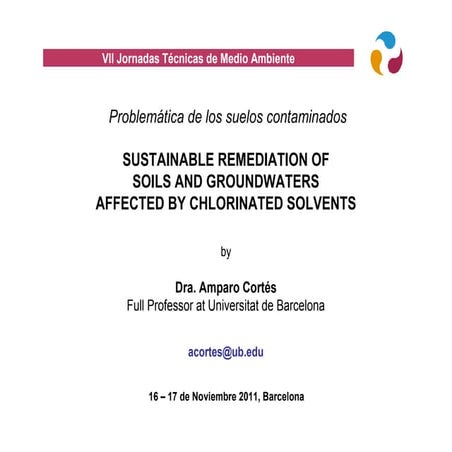 VII Jornadas Técnicas de Medio Ambiente

Problemática de los suelos contaminados

SUSTAINABLE REMEDIATION OF SOILS AND GROUNDWATERS AFFECTED BY CHLORINATED SOLVENTS

by

Dra. Amparo Cortés
Full Professor at Universitat de Barcelona

acortes@ub.edu

16 – 17 de Noviembre 2011, Barcelona